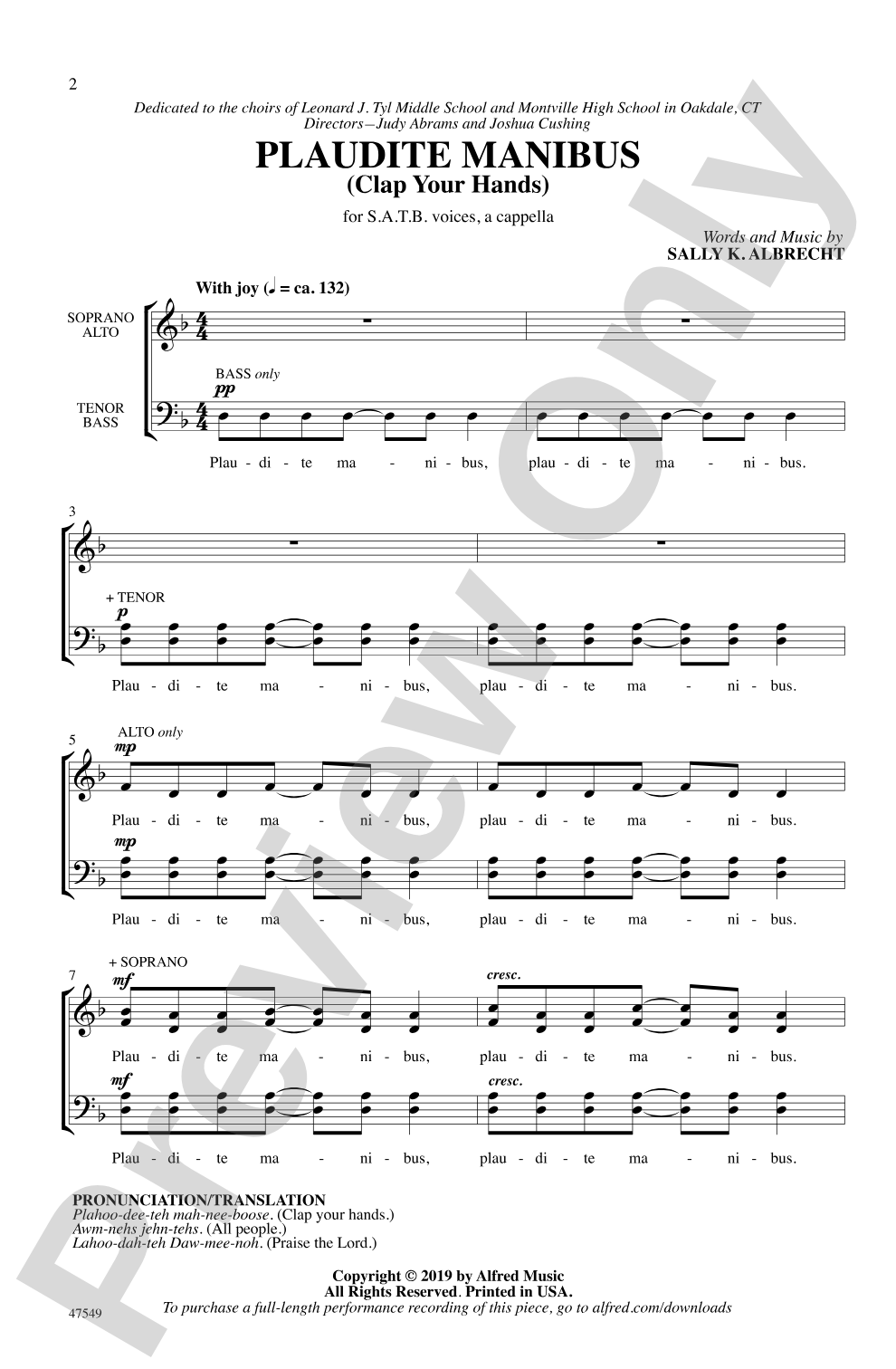 2

Dedicated to the choirs of Leonard J. Tyl Middle School and Montville High School in Oakdale, CT
Directors—Judy Abrams and Joshua Cushing

PLAUDITE MANIBUS
(Clap Your Hands)

for S.A.T.B. voices, a cappella

Words and Music by
SALLY K. ALBRECHT

With joy (♩ = ca. 132)

SOPRANO
ALTO

TENOR
BASS

BASS only
pp

Plau - di - te ma - ni - bus, plau - di - te ma - ni - bus.

3

+ TENOR
p

Plau - di - te ma - ni - bus, plau - di - te ma - ni - bus.

5

ALTO only
mp

Plau - di - te ma - ni - bus, plau - di - te ma - ni - bus.

mp

Plau - di - te ma - ni - bus, plau - di - te ma - ni - bus.

7

+ SOPRANO
mf

cresc.

Plau - di - te ma - ni - bus, plau - di - te ma - ni - bus.

mf

cresc.

Plau - di - te ma - ni - bus, plau - di - te ma - ni - bus.

PRONUNCIATION/TRANSLATION
Plahoo-dee-teh mah-nee-boose. (Clap your hands.)
Awm-nehs jehn-tehs. (All people.)
Lahoo-dah-teh Daw-mee-noh. (Praise the Lord.)

Copyright © 2019 by Alfred Music
All Rights Reserved. Printed in USA.
To purchase a full-length performance recording of this piece, go to alfred.com/downloads

47549

Preview Only